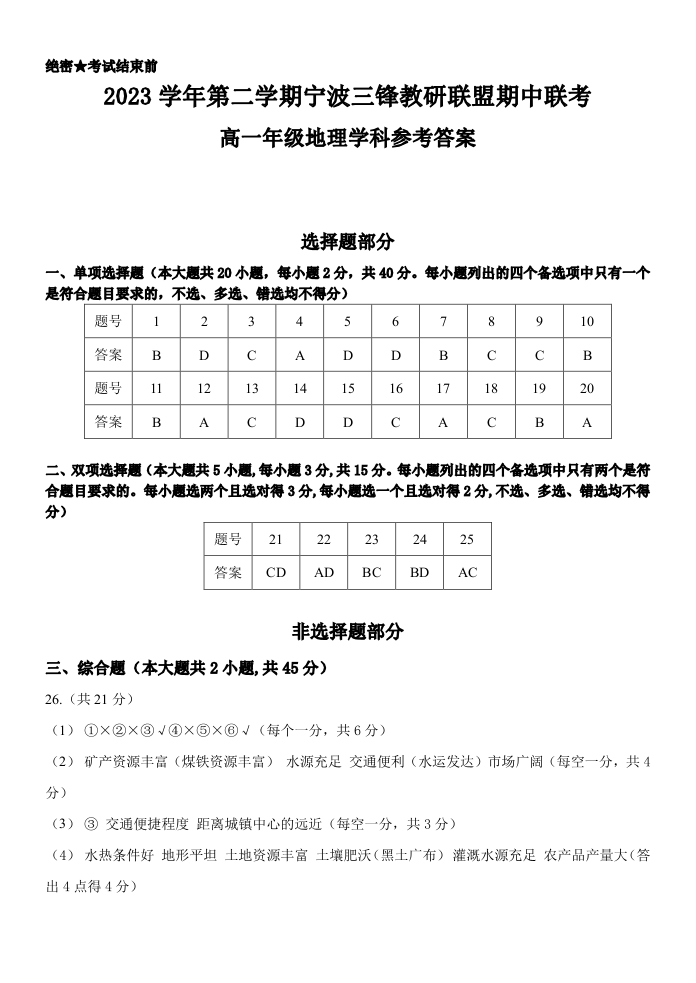 绝密★考试结束前

2023 学年第二学期宁波三锋教研联盟期中联考

高一年级地理学科参考答案

选择题部分

一、单项选择题（本大题共 20 小题，每小题 2 分，共 40 分。每小题列出的四个备选项中只有一个是符合题目要求的，不选、多选、错选均不得分）

| 题号 | 1 | 2 | 3 | 4 | 5 | 6 | 7 | 8 | 9 | 10 |
|---|---|---|---|---|---|---|---|---|---|---|
| 答案 | B | D | C | A | D | D | B | C | C | B |
| 题号 | 11 | 12 | 13 | 14 | 15 | 16 | 17 | 18 | 19 | 20 |
| 答案 | B | A | C | D | D | C | A | C | B | A |

二、双项选择题（本大题共 5 小题，每小题 3 分，共 15 分。每小题列出的四个备选项中只有两个是符合题目要求的。每小题选两个且选对得 3 分，每小题选一个且选对得 2 分，不选、多选、错选均不得分）

| 题号 | 21 | 22 | 23 | 24 | 25 |
|---|---|---|---|---|---|
| 答案 | CD | AD | BC | BD | AC |

非选择题部分

三、综合题（本大题共 2 小题，共 45 分）

26.（共 21 分）

（1）①×②×③√④×⑤×⑥√（每个一分，共 6 分）

（2）矿产资源丰富（煤铁资源丰富） 水源充足 交通便利（水运发达）市场广阔（每空一分，共 4 分）

（3）③ 交通便捷程度 距离城镇中心的远近（每空一分，共 3 分）

（4）水热条件好 地形平坦 土地资源丰富 土壤肥沃（黑土广布） 灌溉水源充足 农产品产量大（答出 4 点得 4 分）